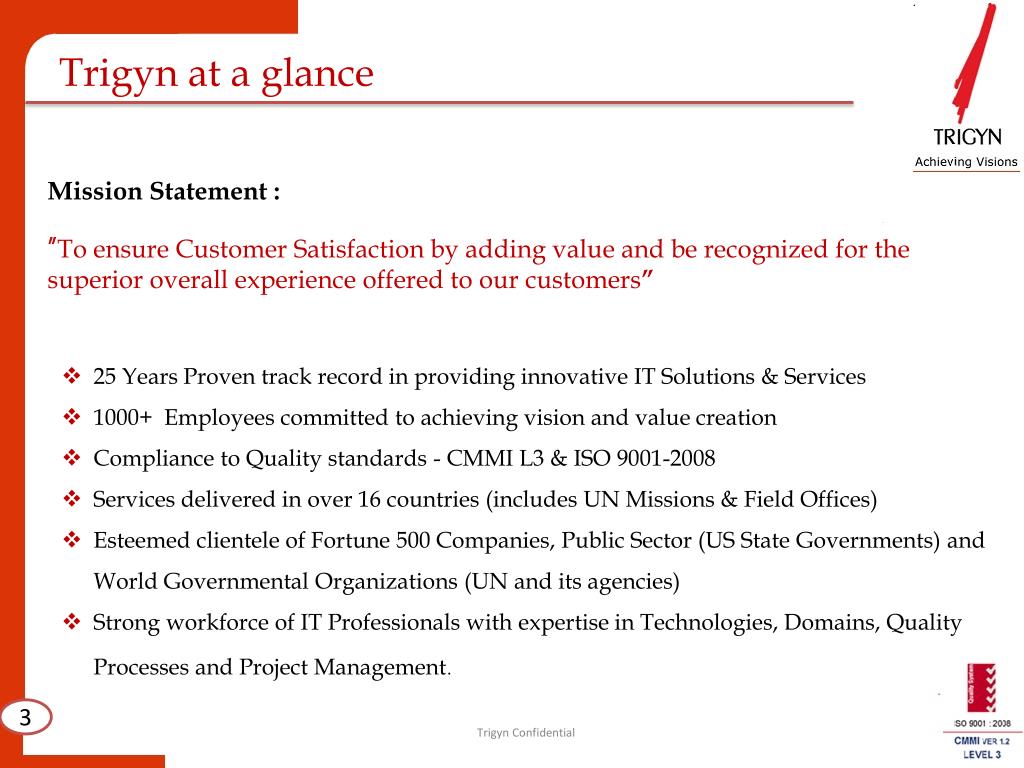 Trigyn at a glance

TRIGYN
Achieving Visions

Mission Statement :

"To ensure Customer Satisfaction by adding value and be recognized for the superior overall experience offered to our customers"

❖ 25 Years Proven track record in providing innovative IT Solutions & Services
❖ 1000+ Employees committed to achieving vision and value creation
❖ Compliance to Quality standards - CMMI L3 & ISO 9001-2008
❖ Services delivered in over 16 countries (includes UN Missions & Field Offices)
❖ Esteemed clientele of Fortune 500 Companies, Public Sector (US State Governments) and World Governmental Organizations (UN and its agencies)
❖ Strong workforce of IT Professionals with expertise in Technologies, Domains, Quality Processes and Project Management.

3

Trigyn Confidential

Quality System
ISO 9001 : 2008
CMMI VER 1.2
LEVEL 3